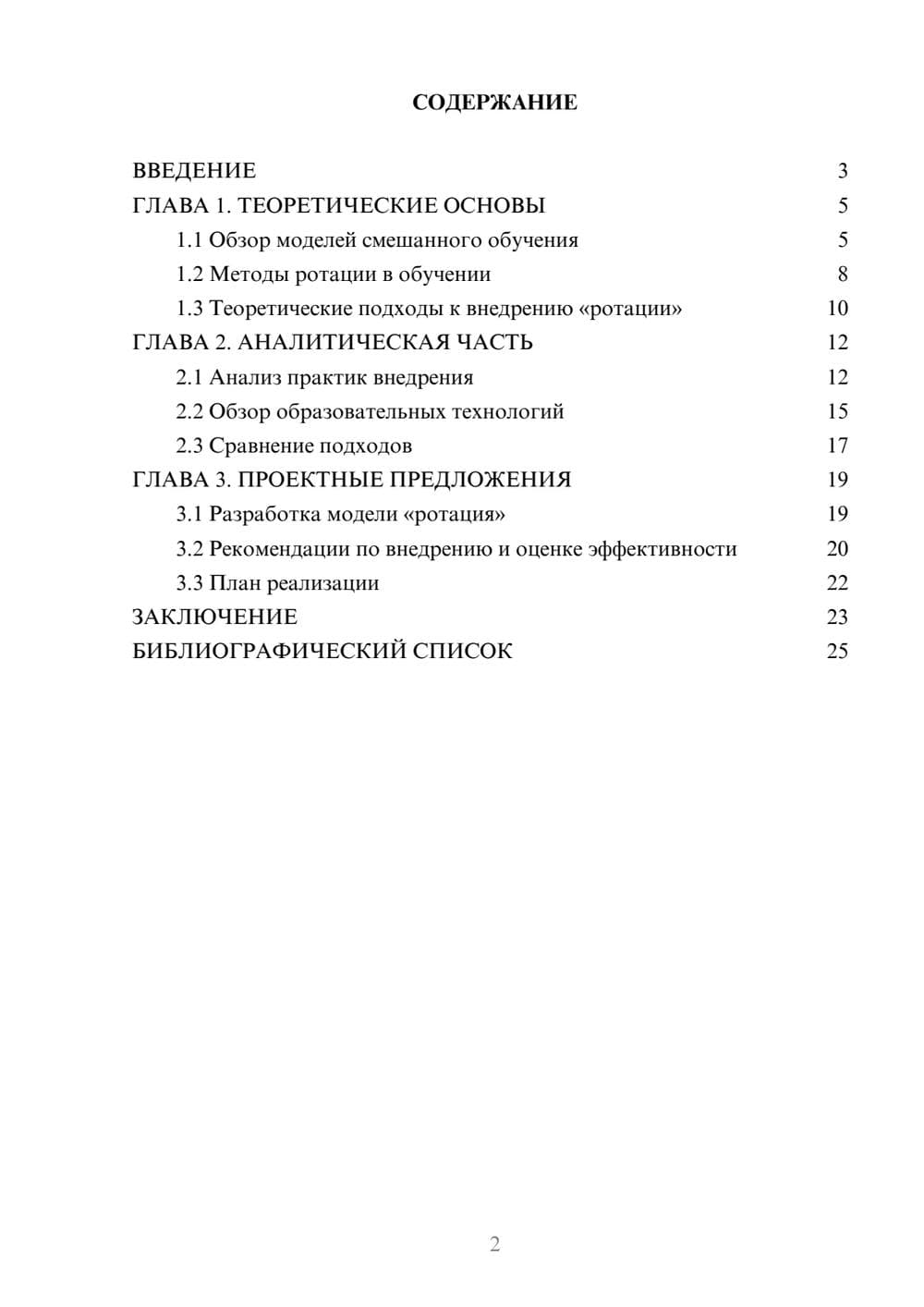 СОДЕРЖАНИЕ

ВВЕДЕНИЕ 3
ГЛАВА 1. ТЕОРЕТИЧЕСКИЕ ОСНОВЫ 5
1.1 Обзор моделей смешанного обучения 5
1.2 Методы ротации в обучении 8
1.3 Теоретические подходы к внедрению «ротации» 10
ГЛАВА 2. АНАЛИТИЧЕСКАЯ ЧАСТЬ 12
2.1 Анализ практик внедрения 12
2.2 Обзор образовательных технологий 15
2.3 Сравнение подходов 17
ГЛАВА 3. ПРОЕКТНЫЕ ПРЕДЛОЖЕНИЯ 19
3.1 Разработка модели «ротация» 19
3.2 Рекомендации по внедрению и оценке эффективности 20
3.3 План реализации 22
ЗАКЛЮЧЕНИЕ 23
БИБЛИОГРАФИЧЕСКИЙ СПИСОК 25

2